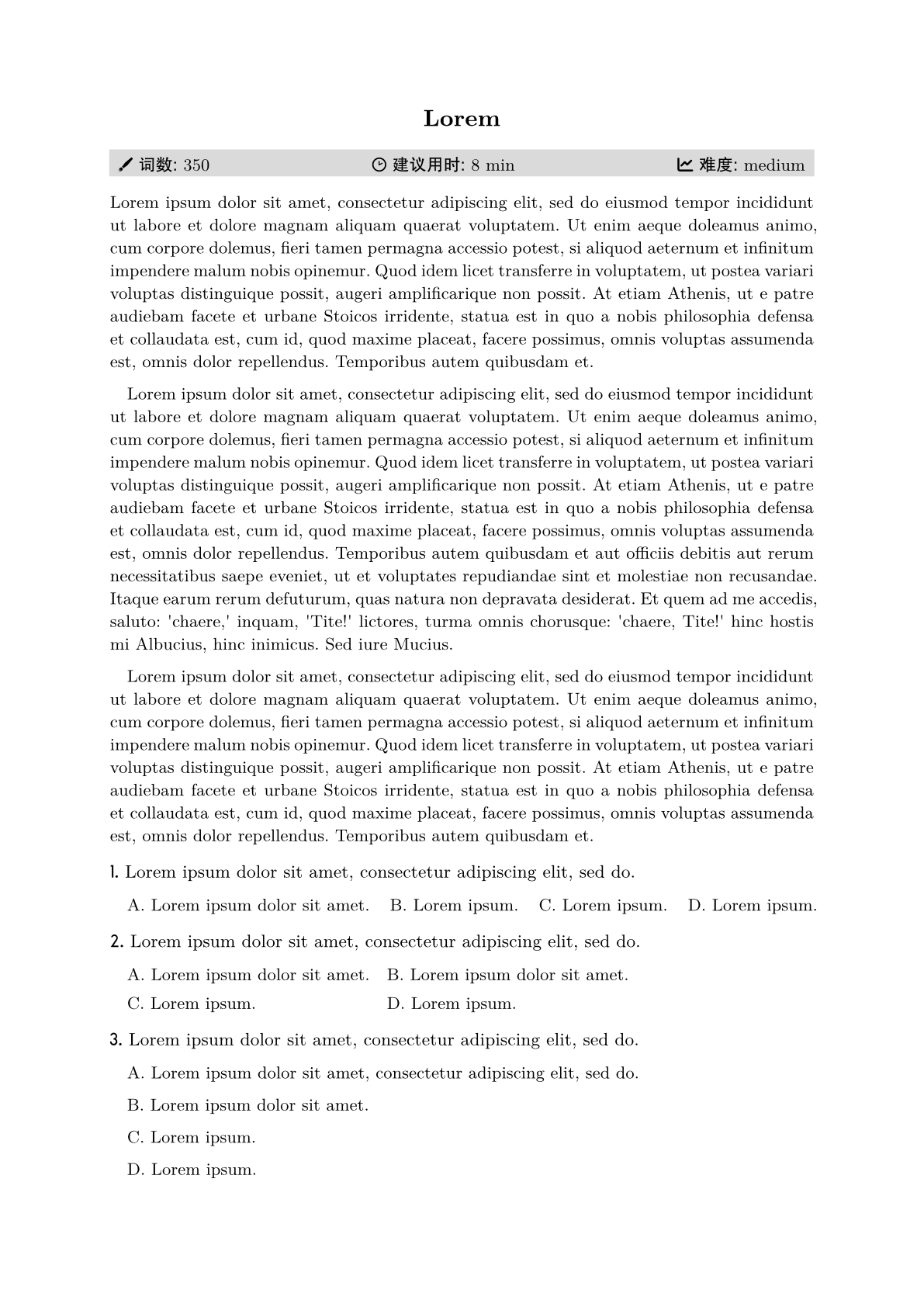 Lorem

词数: 350　　建议用时: 8 min　　难度: medium

Lorem ipsum dolor sit amet, consectetur adipiscing elit, sed do eiusmod tempor incididunt ut labore et dolore magnam aliquam quaerat voluptatem. Ut enim aeque doleamus animo, cum corpore dolemus, fieri tamen permagna accessio potest, si aliquod aeternum et infinitum impendere malum nobis opinemur. Quod idem licet transferre in voluptatem, ut postea variari voluptas distinguique possit, augeri amplificarique non possit. At etiam Athenis, ut e patre audiebam facete et urbane Stoicos irridente, statua est in quo a nobis philosophia defensa et collaudata est, cum id, quod maxime placeat, facere possimus, omnis voluptas assumenda est, omnis dolor repellendus. Temporibus autem quibusdam et.

Lorem ipsum dolor sit amet, consectetur adipiscing elit, sed do eiusmod tempor incididunt ut labore et dolore magnam aliquam quaerat voluptatem. Ut enim aeque doleamus animo, cum corpore dolemus, fieri tamen permagna accessio potest, si aliquod aeternum et infinitum impendere malum nobis opinemur. Quod idem licet transferre in voluptatem, ut postea variari voluptas distinguique possit, augeri amplificarique non possit. At etiam Athenis, ut e patre audiebam facete et urbane Stoicos irridente, statua est in quo a nobis philosophia defensa et collaudata est, cum id, quod maxime placeat, facere possimus, omnis voluptas assumenda est, omnis dolor repellendus. Temporibus autem quibusdam et aut officiis debitis aut rerum necessitatibus saepe eveniet, ut et voluptates repudiandae sint et molestiae non recusandae. Itaque earum rerum defuturum, quas natura non depravata desiderat. Et quem ad me accedis, saluto: 'chaere,' inquam, 'Tite!' lictores, turma omnis chorusque: 'chaere, Tite!' hinc hostis mi Albucius, hinc inimicus. Sed iure Mucius.

Lorem ipsum dolor sit amet, consectetur adipiscing elit, sed do eiusmod tempor incididunt ut labore et dolore magnam aliquam quaerat voluptatem. Ut enim aeque doleamus animo, cum corpore dolemus, fieri tamen permagna accessio potest, si aliquod aeternum et infinitum impendere malum nobis opinemur. Quod idem licet transferre in voluptatem, ut postea variari voluptas distinguique possit, augeri amplificarique non possit. At etiam Athenis, ut e patre audiebam facete et urbane Stoicos irridente, statua est in quo a nobis philosophia defensa et collaudata est, cum id, quod maxime placeat, facere possimus, omnis voluptas assumenda est, omnis dolor repellendus. Temporibus autem quibusdam et.

1. Lorem ipsum dolor sit amet, consectetur adipiscing elit, sed do.
A. Lorem ipsum dolor sit amet. B. Lorem ipsum. C. Lorem ipsum. D. Lorem ipsum.

2. Lorem ipsum dolor sit amet, consectetur adipiscing elit, sed do.
A. Lorem ipsum dolor sit amet. B. Lorem ipsum dolor sit amet.
C. Lorem ipsum. D. Lorem ipsum.

3. Lorem ipsum dolor sit amet, consectetur adipiscing elit, sed do.
A. Lorem ipsum dolor sit amet, consectetur adipiscing elit, sed do.
B. Lorem ipsum dolor sit amet.
C. Lorem ipsum.
D. Lorem ipsum.